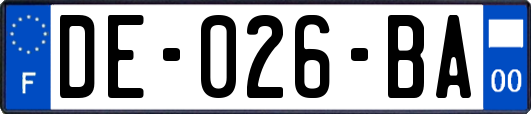 F
DE-026-BA
00